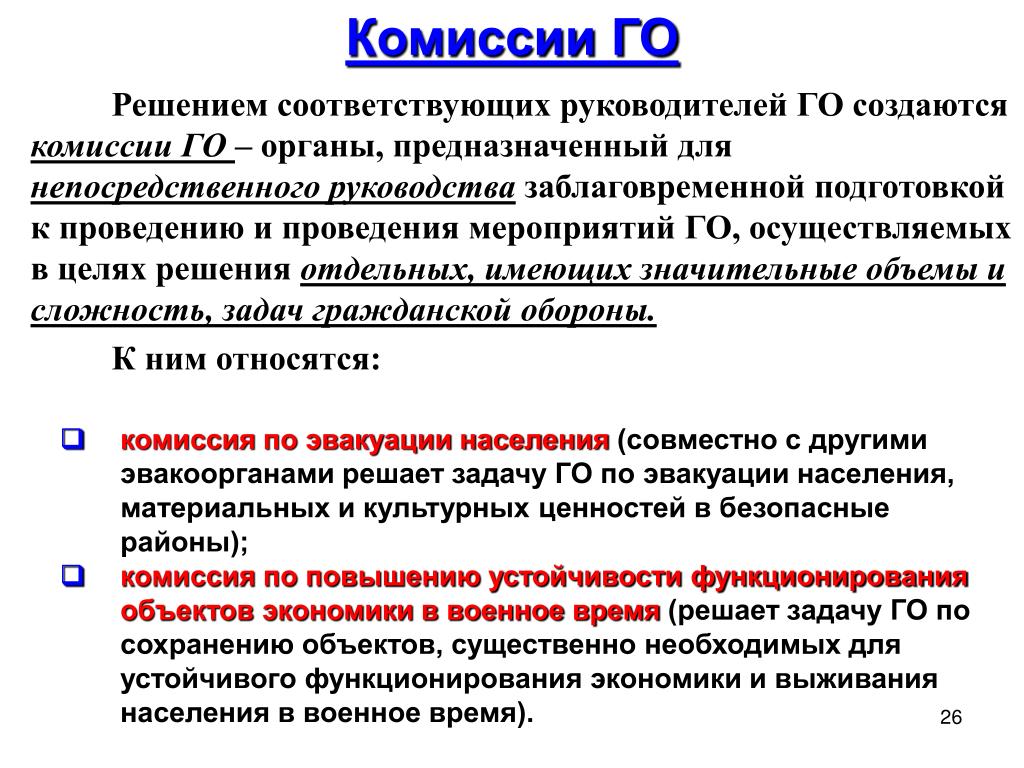 Комиссии ГО

Решением соответствующих руководителей ГО создаются комиссии ГО – органы, предназначенный для непосредственного руководства заблаговременной подготовкой к проведению и проведения мероприятий ГО, осуществляемых в целях решения отдельных, имеющих значительные объемы и сложность, задач гражданской обороны.

К ним относятся:

комиссия по эвакуации населения (совместно с другими эвакоорганами решает задачу ГО по эвакуации населения, материальных и культурных ценностей в безопасные районы);

комиссия по повышению устойчивости функционирования объектов экономики в военное время (решает задачу ГО по сохранению объектов, существенно необходимых для устойчивого функционирования экономики и выживания населения в военное время).

26